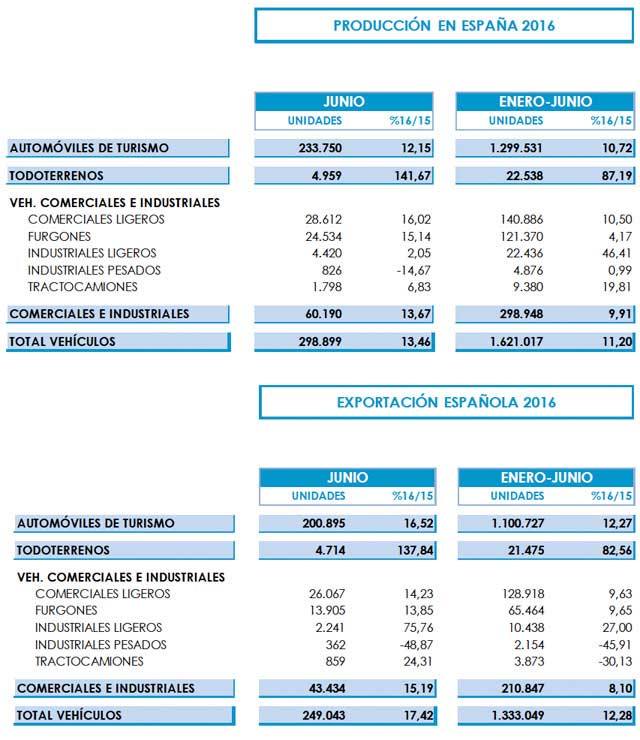 PRODUCCIÓN EN ESPAÑA 2016

|  | JUNIO |  | ENERO-JUNIO |  |
|---|---|---|---|---|
|  | UNIDADES | %16/15 | UNIDADES | %16/15 |
| AUTOMÓVILES DE TURISMO | 233.750 | 12,15 | 1.299.531 | 10,72 |
| TODOTERRENOS | 4.959 | 141,67 | 22.538 | 87,19 |
| VEH. COMERCIALES E INDUSTRIALES |  |  |  |  |
| COMERCIALES LIGEROS | 28.612 | 16,02 | 140.886 | 10,50 |
| FURGONES | 24.534 | 15,14 | 121.370 | 4,17 |
| INDUSTRIALES LIGEROS | 4.420 | 2,05 | 22.436 | 46,41 |
| INDUSTRIALES PESADOS | 826 | -14,67 | 4.876 | 0,99 |
| TRACTOCAMIONES | 1.798 | 6,83 | 9.380 | 19,81 |
| COMERCIALES E INDUSTRIALES | 60.190 | 13,67 | 298.948 | 9,91 |
| TOTAL VEHÍCULOS | 298.899 | 13,46 | 1.621.017 | 11,20 |

EXPORTACIÓN ESPAÑOLA 2016

|  | JUNIO |  | ENERO-JUNIO |  |
|---|---|---|---|---|
|  | UNIDADES | %16/15 | UNIDADES | %16/15 |
| AUTOMÓVILES DE TURISMO | 200.895 | 16,52 | 1.100.727 | 12,27 |
| TODOTERRENOS | 4.714 | 137,84 | 21.475 | 82,56 |
| VEH. COMERCIALES E INDUSTRIALES |  |  |  |  |
| COMERCIALES LIGEROS | 26.067 | 14,23 | 128.918 | 9,63 |
| FURGONES | 13.905 | 13,85 | 65.464 | 9,65 |
| INDUSTRIALES LIGEROS | 2.241 | 75,76 | 10.438 | 27,00 |
| INDUSTRIALES PESADOS | 362 | -48,87 | 2.154 | -45,91 |
| TRACTOCAMIONES | 859 | 24,31 | 3.873 | -30,13 |
| COMERCIALES E INDUSTRIALES | 43.434 | 15,19 | 210.847 | 8,10 |
| TOTAL VEHÍCULOS | 249.043 | 17,42 | 1.333.049 | 12,28 |